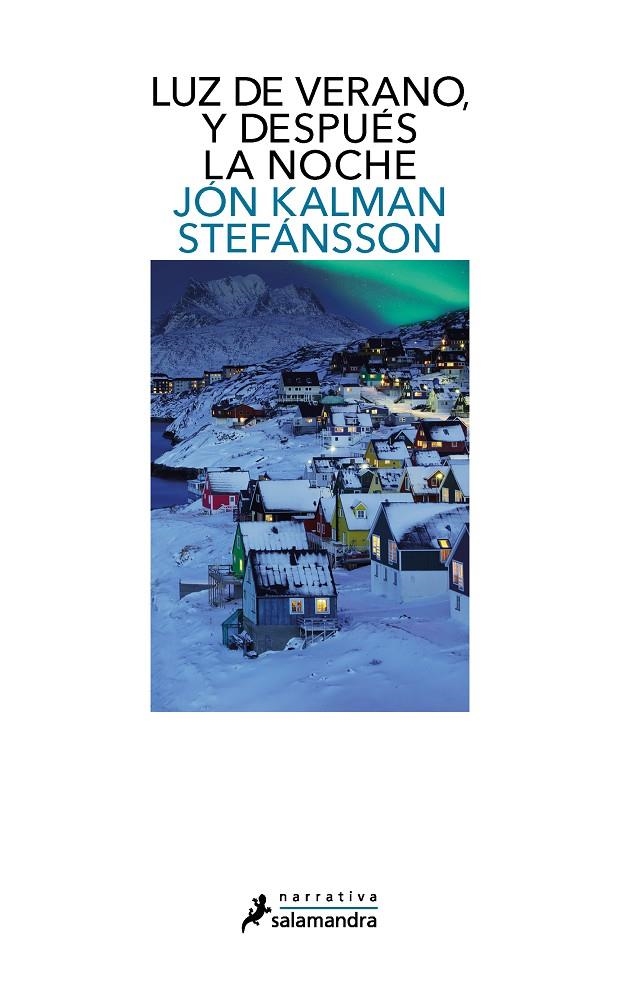 LUZ DE VERANO, Y DESPUÉS LA NOCHE
JÓN KALMAN STEFÁNSSON

narrativa
salamandra